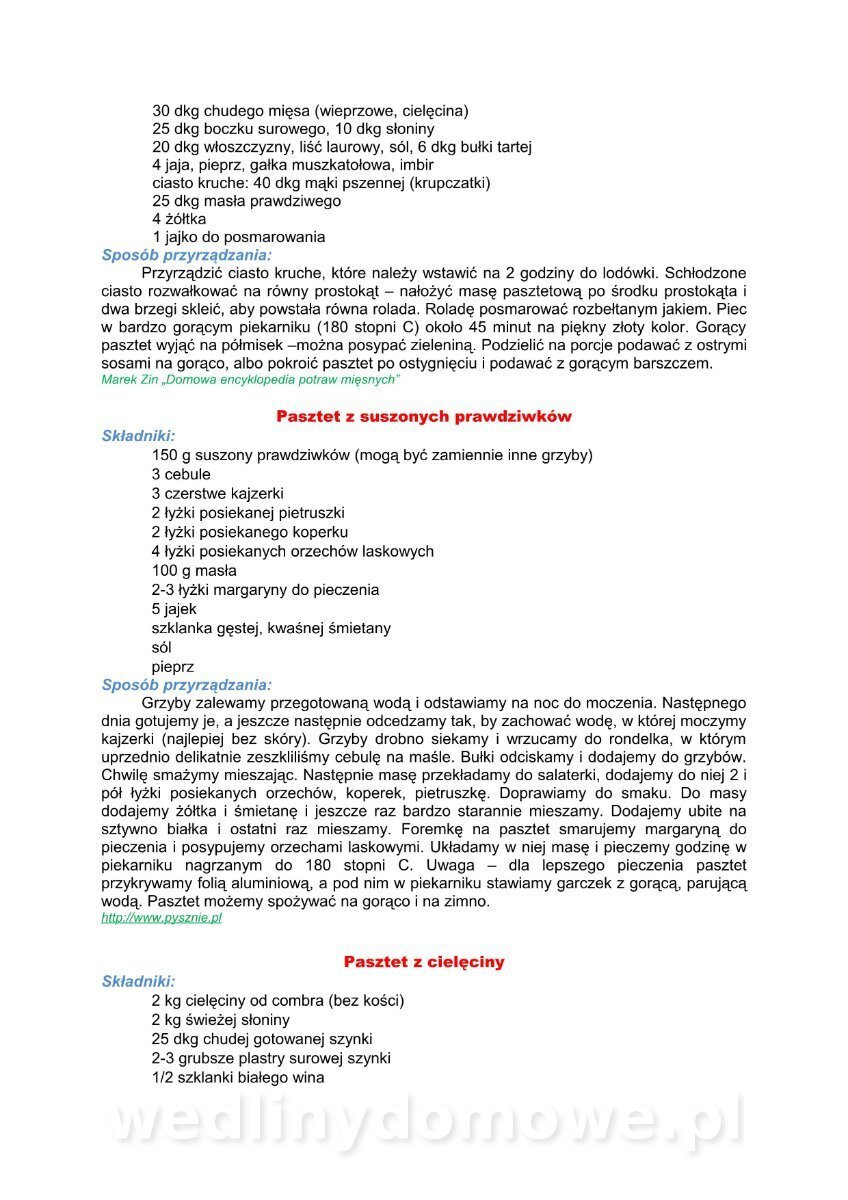 30 dkg chudego mięsa (wieprzowe, cielęcina)
25 dkg boczku surowego, 10 dkg słoniny
20 dkg włoszczyzny, liść laurowy, sól, 6 dkg bułki tartej
4 jaja, pieprz, gałka muszkatołowa, imbir
ciasto kruche: 40 dkg mąki pszennej (krupczatki)
25 dkg masła prawdziwego
4 żółtka
1 jajko do posmarowania

Sposób przyrządzania:
Przyrządzić ciasto kruche, które należy wstawić na 2 godziny do lodówki. Schłodzone ciasto rozwałkować na równy prostokąt – nałożyć masę pasztetową po środku prostokąta i dwa brzegi skleić, aby powstała równa rolada. Roladę posmarować rozbełtanym jakiem. Piec w bardzo gorącym piekarniku (180 stopni C) około 45 minut na piękny złoty kolor. Gorący pasztet wyjąć na półmisek –można posypać zieleniną. Podzielić na porcje podawać z ostrymi sosami na gorąco, albo pokroić pasztet po ostygnięciu i podawać z gorącym barszczem.
Marek Zin „Domowa encyklopedia potraw mięsnych"

Pasztet z suszonych prawdziwków

Składniki:
150 g suszony prawdziwków (mogą być zamiennie inne grzyby)
3 cebule
3 czerstwe kajzerki
2 łyżki posiekanej pietruszki
2 łyżki posiekanego koperku
4 łyżki posiekanych orzechów laskowych
100 g masła
2-3 łyżki margaryny do pieczenia
5 jajek
szklanka gęstej, kwaśnej śmietany
sól
pieprz

Sposób przyrządzania:
Grzyby zalewamy przegotowaną wodą i odstawiamy na noc do moczenia. Następnego dnia gotujemy je, a jeszcze następnie odcedzamy tak, by zachować wodę, w której moczymy kajzerki (najlepiej bez skóry). Grzyby drobno siekamy i wrzucamy do rondelka, w którym uprzednio delikatnie zeszkliliśmy cebulę na maśle. Bułki odciskamy i dodajemy do grzybów. Chwilę smażymy mieszając. Następnie masę przekładamy do salaterki, dodajemy do niej 2 i pół łyżki posiekanych orzechów, koperek, pietruszkę. Doprawiamy do smaku. Do masy dodajemy żółtka i śmietanę i jeszcze raz bardzo starannie mieszamy. Dodajemy ubite na sztywno białka i ostatni raz mieszamy. Foremkę na pasztet smarujemy margaryną do pieczenia i posypujemy orzechami laskowymi. Układamy w niej masę i pieczemy godzinę w piekarniku nagrzanym do 180 stopni C. Uwaga – dla lepszego pieczenia pasztet przykrywamy folią aluminiową, a pod nim w piekarniku stawiamy garczek z gorącą, parującą wodą. Pasztet możemy spożywać na gorąco i na zimno.
http://www.pysznie.pl

Pasztet z cielęciny

Składniki:
2 kg cielęciny od combra (bez kości)
2 kg świeżej słoniny
25 dkg chudej gotowanej szynki
2-3 grubsze plastry surowej szynki
1/2 szklanki białego wina

wedlinydomowe.pl